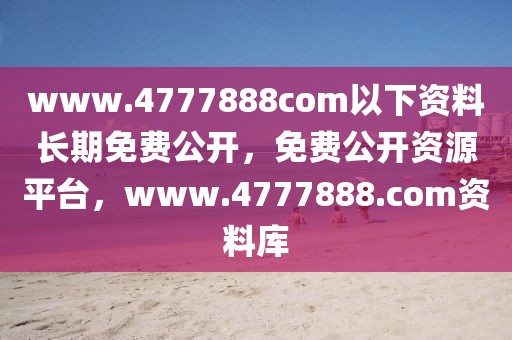 www.4777888com以下资料长期免费公开，免费公开资源平台，www.4777888.com资料库